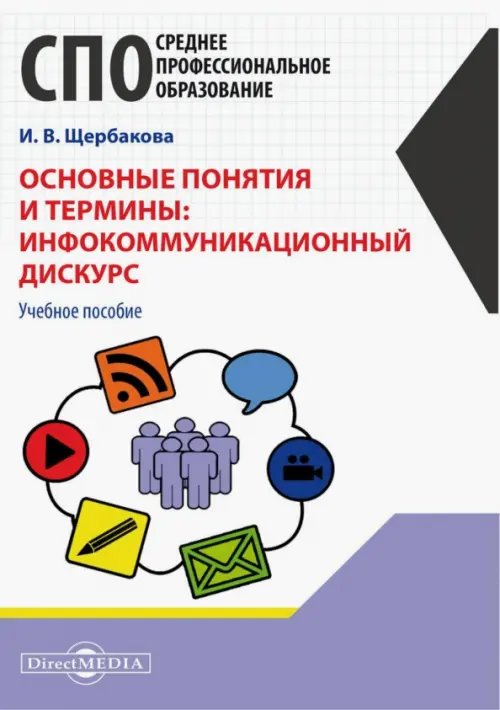 СПО СРЕДНЕЕ ПРОФЕССИОНАЛЬНОЕ ОБРАЗОВАНИЕ

И. В. Щербакова

ОСНОВНЫЕ ПОНЯТИЯ И ТЕРМИНЫ: ИНФОКОММУНИКАЦИОННЫЙ ДИСКУРС

Учебное пособие

DirectMEDIA